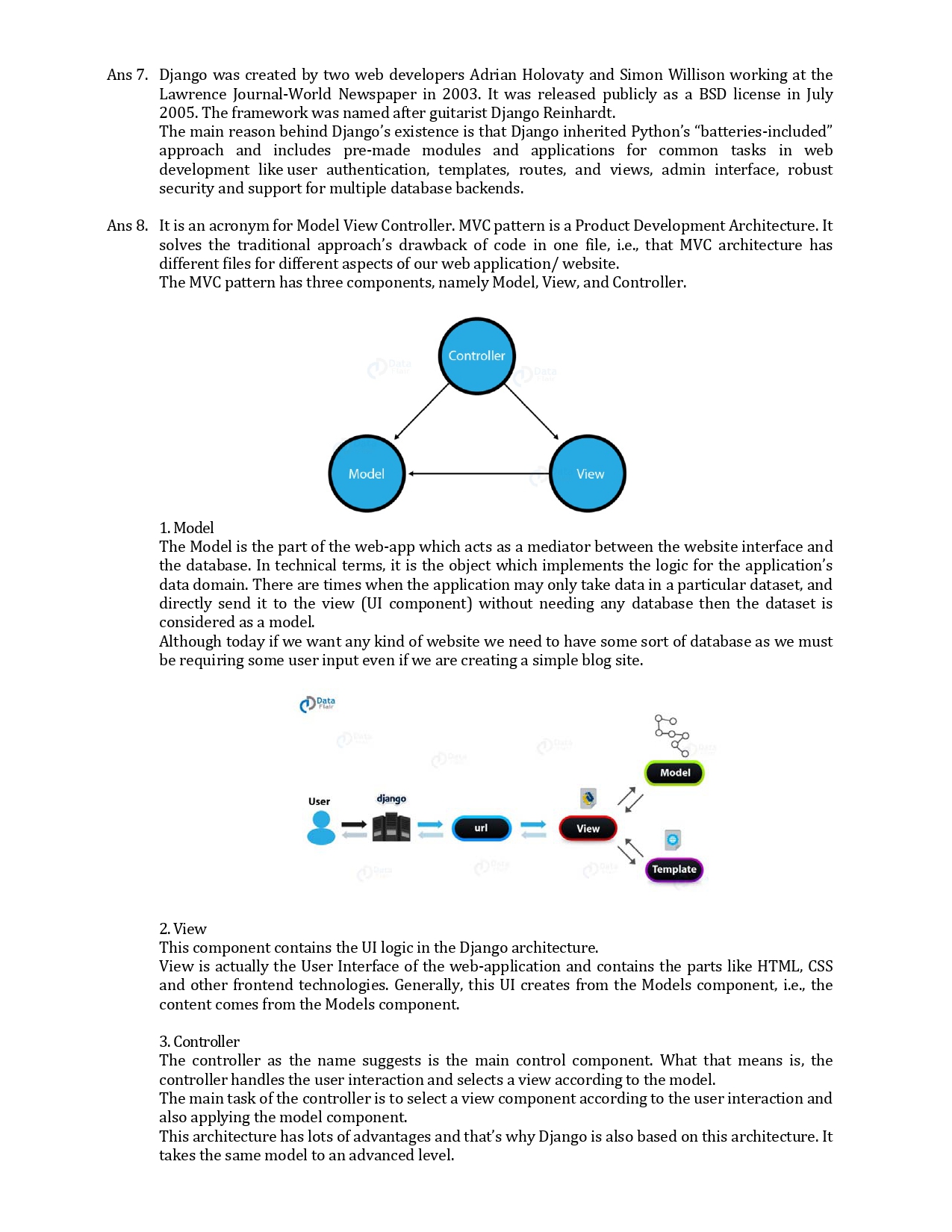 Ans 7. Django was created by two web developers Adrian Holovaty and Simon Willison working at the Lawrence Journal-World Newspaper in 2003. It was released publicly as a BSD license in July 2005. The framework was named after guitarist Django Reinhardt.
The main reason behind Django's existence is that Django inherited Python's "batteries-included" approach and includes pre-made modules and applications for common tasks in web development like user authentication, templates, routes, and views, admin interface, robust security and support for multiple database backends.

Ans 8. It is an acronym for Model View Controller. MVC pattern is a Product Development Architecture. It solves the traditional approach's drawback of code in one file, i.e., that MVC architecture has different files for different aspects of our web application/ website.
The MVC pattern has three components, namely Model, View, and Controller.

Controller
Model
View

1. Model
The Model is the part of the web-app which acts as a mediator between the website interface and the database. In technical terms, it is the object which implements the logic for the application's data domain. There are times when the application may only take data in a particular dataset, and directly send it to the view (UI component) without needing any database then the dataset is considered as a model.
Although today if we want any kind of website we need to have some sort of database as we must be requiring some user input even if we are creating a simple blog site.

Data Flair
User
django
url
View
Model
Template

2. View
This component contains the UI logic in the Django architecture.
View is actually the User Interface of the web-application and contains the parts like HTML, CSS and other frontend technologies. Generally, this UI creates from the Models component, i.e., the content comes from the Models component.

3. Controller
The controller as the name suggests is the main control component. What that means is, the controller handles the user interaction and selects a view according to the model.
The main task of the controller is to select a view component according to the user interaction and also applying the model component.
This architecture has lots of advantages and that's why Django is also based on this architecture. It takes the same model to an advanced level.